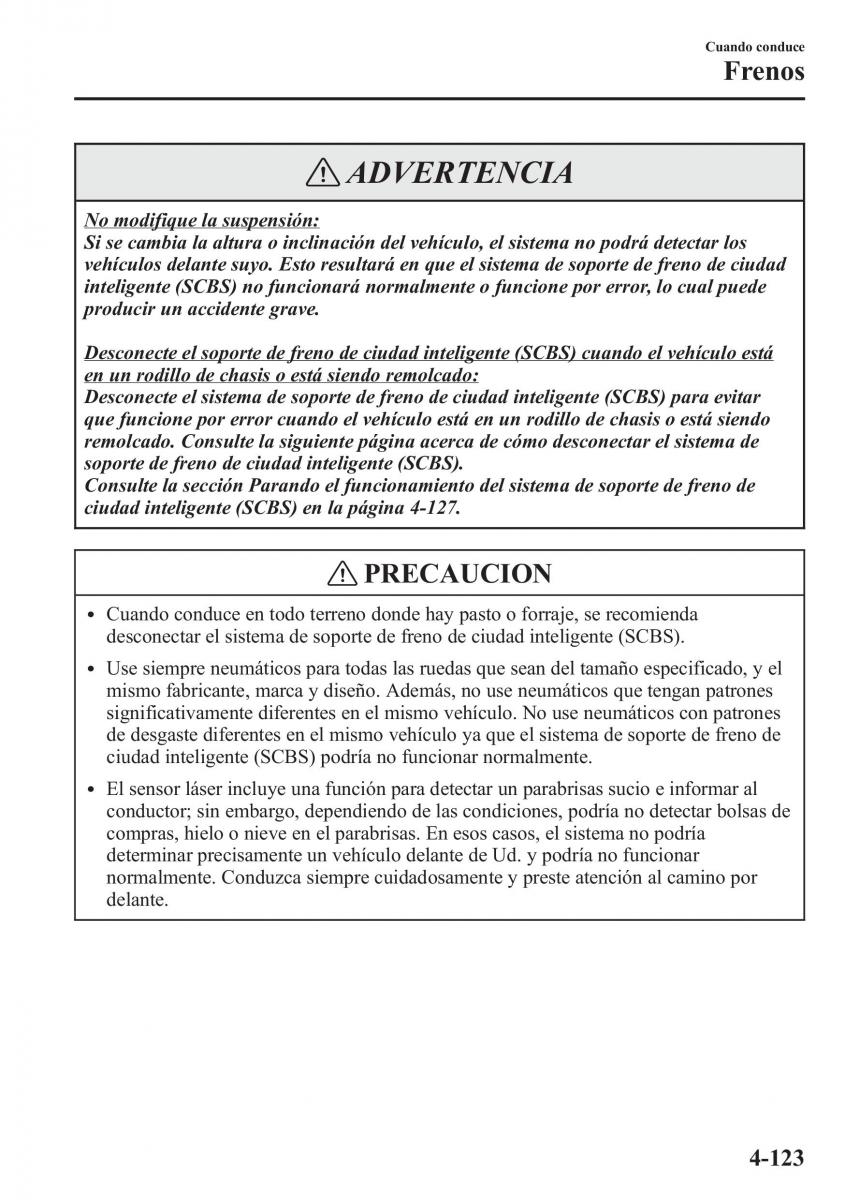 Cuando conduce
Frenos

ADVERTENCIA

No modifique la suspensión:
Si se cambia la altura o inclinación del vehículo, el sistema no podrá detectar los vehículos delante suyo. Esto resultará en que el sistema de soporte de freno de ciudad inteligente (SCBS) no funcionará normalmente o funcione por error, lo cual puede producir un accidente grave.

Desconecte el soporte de freno de ciudad inteligente (SCBS) cuando el vehículo está en un rodillo de chasis o está siendo remolcado:
Desconecte el sistema de soporte de freno de ciudad inteligente (SCBS) para evitar que funcione por error cuando el vehículo está en un rodillo de chasis o está siendo remolcado. Consulte la siguiente página acerca de cómo desconectar el sistema de soporte de freno de ciudad inteligente (SCBS).
Consulte la sección Parando el funcionamiento del sistema de soporte de freno de ciudad inteligente (SCBS) en la página 4-127.

PRECAUCION

• Cuando conduce en todo terreno donde hay pasto o forraje, se recomienda desconectar el sistema de soporte de freno de ciudad inteligente (SCBS).
• Use siempre neumáticos para todas las ruedas que sean del tamaño especificado, y el mismo fabricante, marca y diseño. Además, no use neumáticos que tengan patrones significativamente diferentes en el mismo vehículo. No use neumáticos con patrones de desgaste diferentes en el mismo vehículo ya que el sistema de soporte de freno de ciudad inteligente (SCBS) podría no funcionar normalmente.
• El sensor láser incluye una función para detectar un parabrisas sucio e informar al conductor; sin embargo, dependiendo de las condiciones, podría no detectar bolsas de compras, hielo o nieve en el parabrisas. En esos casos, el sistema no podría determinar precisamente un vehículo delante de Ud. y podría no funcionar normalmente. Conduzca siempre cuidadosamente y preste atención al camino por delante.

4-123